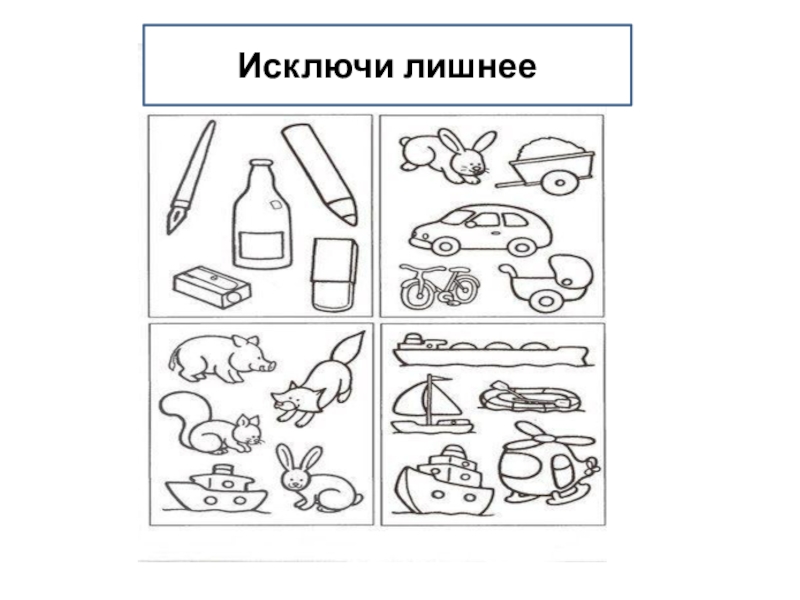 Исключи лишнее